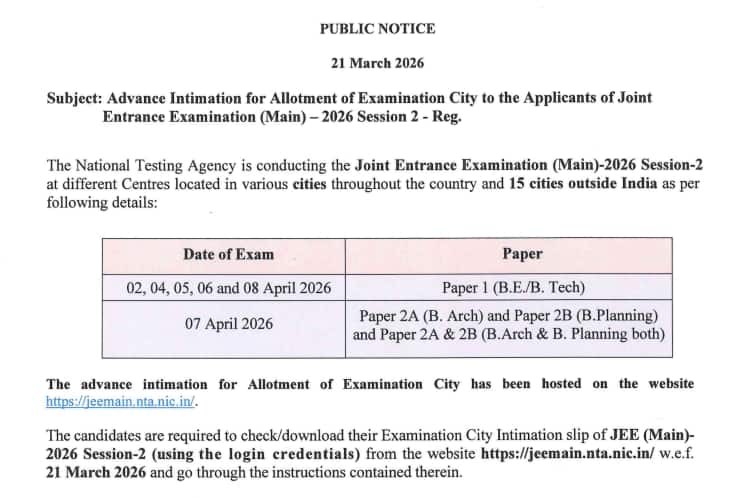 PUBLIC NOTICE

21 March 2026

Subject: Advance Intimation for Allotment of Examination City to the Applicants of Joint Entrance Examination (Main) – 2026 Session 2 - Reg.

The National Testing Agency is conducting the Joint Entrance Examination (Main)-2026 Session-2 at different Centres located in various cities throughout the country and 15 cities outside India as per following details:

| Date of Exam | Paper |
|---|---|
| 02, 04, 05, 06 and 08 April 2026 | Paper 1 (B.E./B. Tech) |
| 07 April 2026 | Paper 2A (B. Arch) and Paper 2B (B.Planning) and Paper 2A & 2B (B.Arch & B. Planning both) |

The advance intimation for Allotment of Examination City has been hosted on the website https://jeemain.nta.nic.in/.

The candidates are required to check/download their Examination City Intimation slip of JEE (Main)-2026 Session-2 (using the login credentials) from the website https://jeemain.nta.nic.in/ w.e.f. 21 March 2026 and go through the instructions contained therein.